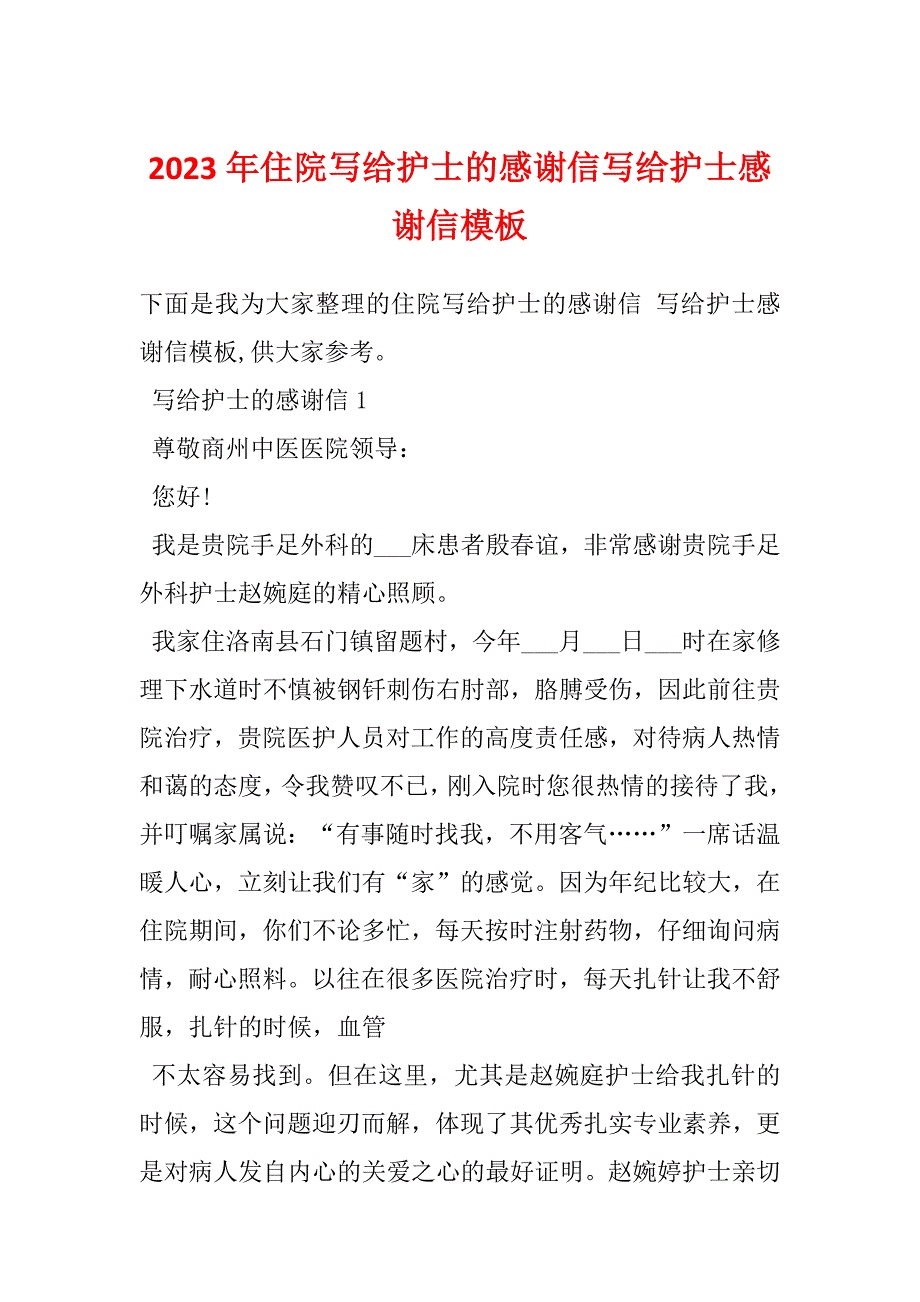 2023 年住院写给护士的感谢信写给护士感谢信模板

下面是我为大家整理的住院写给护士的感谢信 写给护士感谢信模板,供大家参考。

写给护士的感谢信 1

尊敬商州中医医院领导：

您好!

我是贵院手足外科的___床患者殷春谊，非常感谢贵院手足外科护士赵婉庭的精心照顾。

我家住洛南县石门镇留题村，今年___月___日___时在家修理下水道时不慎被钢钎刺伤右肘部，胳膊受伤，因此前往贵院治疗，贵院医护人员对工作的高度责任感，对待病人热情和蔼的态度，令我赞叹不已，刚入院时您很热情的接待了我，并叮嘱家属说：“有事随时找我，不用客气……”一席话温暖人心，立刻让我们有“家”的感觉。因为年纪比较大，在住院期间，你们不论多忙，每天按时注射药物，仔细询问病情，耐心照料。以往在很多医院治疗时，每天扎针让我不舒服，扎针的时候，血管

不太容易找到。但在这里，尤其是赵婉庭护士给我扎针的时候，这个问题迎刃而解，体现了其优秀扎实专业素养，更是对病人发自内心的关爱之心的最好证明。赵婉婷护士亲切